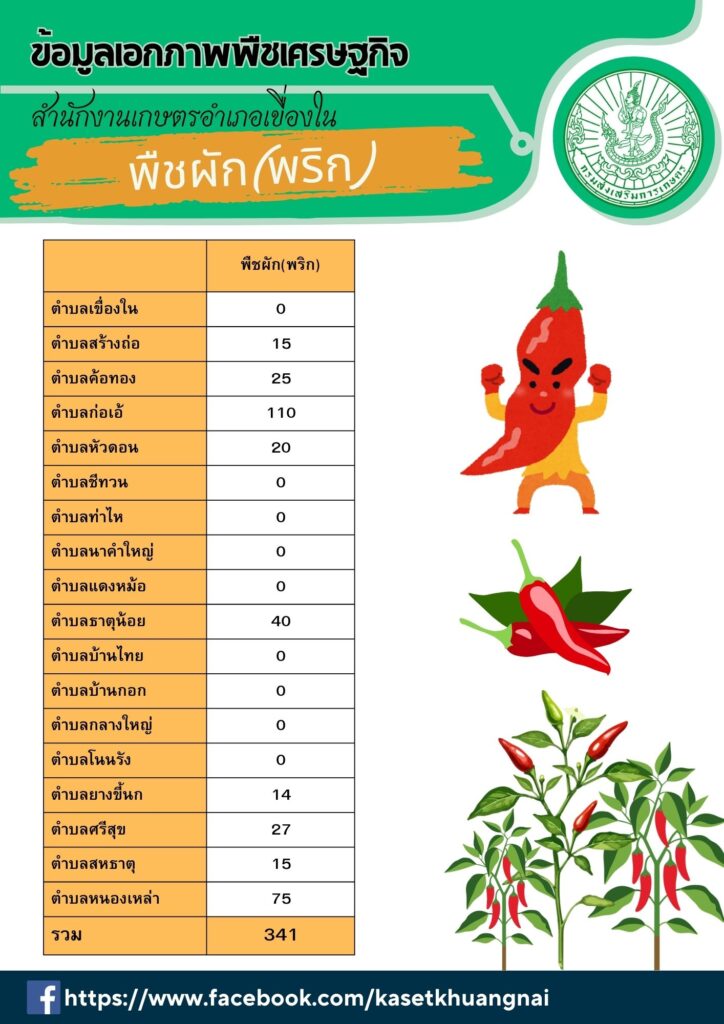 ข้อมูลเอกภาพพืชเศรษฐกิจ

สำนักงานเกษตรอำเภอเขื่องใน

พืชผัก(พริก)

กรมส่งเสริมการเกษตร

| | พืชผัก(พริก) |
|---|---|
| ตำบลเขื่องใน | 0 |
| ตำบลสร้างถ่อ | 15 |
| ตำบลค้อทอง | 25 |
| ตำบลก่อเอ้ | 110 |
| ตำบลหัวดอน | 20 |
| ตำบลชีทวน | 0 |
| ตำบลท่าไห | 0 |
| ตำบลนาคำใหญ่ | 0 |
| ตำบลแดงหม้อ | 0 |
| ตำบลธาตุน้อย | 40 |
| ตำบลบ้านไทย | 0 |
| ตำบลบ้านกอก | 0 |
| ตำบลกลางใหญ่ | 0 |
| ตำบลโนนรัง | 0 |
| ตำบลยางขี้นก | 14 |
| ตำบลศรีสุข | 27 |
| ตำบลสหธาตุ | 15 |
| ตำบลหนองเหล่า | 75 |
| รวม | 341 |

https://www.facebook.com/kasetkhuangnai